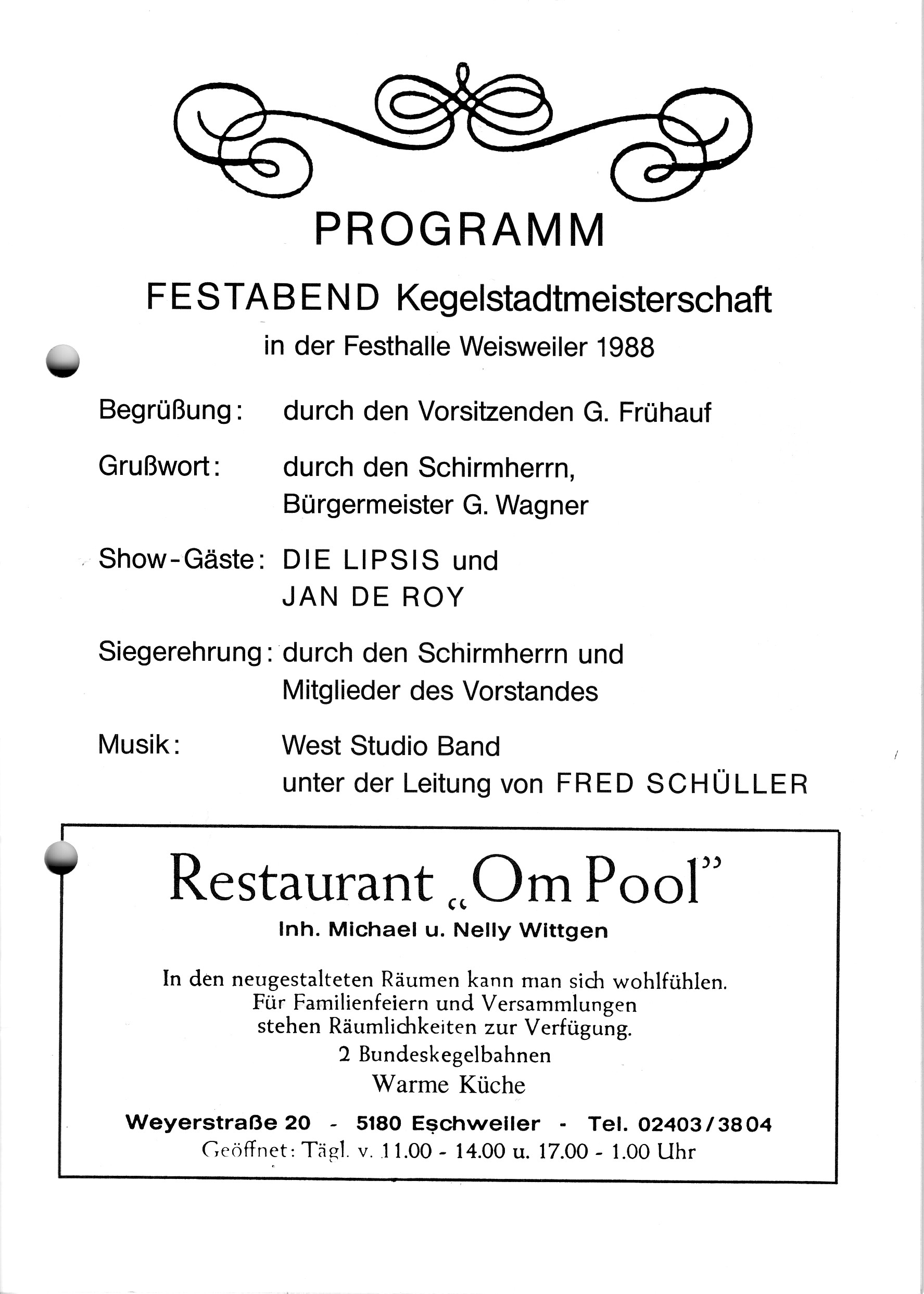 PROGRAMM

FESTABEND Kegelstadtmeisterschaft

in der Festhalle Weisweiler 1988

Begrüßung: durch den Vorsitzenden G. Frühauf

Grußwort: durch den Schirmherrn, Bürgermeister G. Wagner

Show-Gäste: DIE LIPSIS und JAN DE ROY

Siegerehrung: durch den Schirmherrn und Mitglieder des Vorstandes

Musik: West Studio Band unter der Leitung von FRED SCHÜLLER

Restaurant „Om Pool"

Inh. Michael u. Nelly Wittgen

In den neugestalteten Räumen kann man sich wohlfühlen.
Für Familienfeiern und Versammlungen
stehen Räumlichkeiten zur Verfügung.
2 Bundeskegelbahnen
Warme Küche

Weyerstraße 20 - 5180 Eschweiler - Tel. 02403/3804
Geöffnet: Tägl. v. 11.00 - 14.00 u. 17.00 - 1.00 Uhr